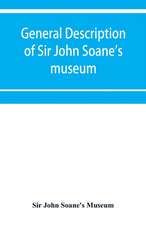 General Description of Sir John Soane's museum

Sir John Soane's Museum